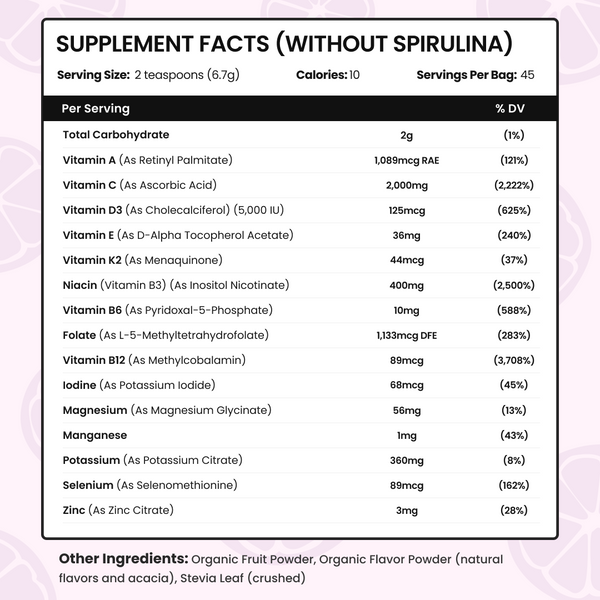 SUPPLEMENT FACTS (WITHOUT SPIRULINA)

Serving Size: 2 teaspoons (6.7g) Calories: 10 Servings Per Bag: 45

| Per Serving | | % DV |
|---|---|---|
| Total Carbohydrate | 2g | (1%) |
| Vitamin A (As Retinyl Palmitate) | 1,089mcg RAE | (121%) |
| Vitamin C (As Ascorbic Acid) | 2,000mg | (2,222%) |
| Vitamin D3 (As Cholecalciferol) (5,000 IU) | 125mcg | (625%) |
| Vitamin E (As D-Alpha Tocopherol Acetate) | 36mg | (240%) |
| Vitamin K2 (As Menaquinone) | 44mcg | (37%) |
| Niacin (Vitamin B3) (As Inositol Nicotinate) | 400mg | (2,500%) |
| Vitamin B6 (As Pyridoxal-5-Phosphate) | 10mg | (588%) |
| Folate (As L-5-Methyltetrahydrofolate) | 1,133mcg DFE | (283%) |
| Vitamin B12 (As Methylcobalamin) | 89mcg | (3,708%) |
| Iodine (As Potassium Iodide) | 68mcg | (45%) |
| Magnesium (As Magnesium Glycinate) | 56mg | (13%) |
| Manganese | 1mg | (43%) |
| Potassium (As Potassium Citrate) | 360mg | (8%) |
| Selenium (As Selenomethionine) | 89mcg | (162%) |
| Zinc (As Zinc Citrate) | 3mg | (28%) |

Other Ingredients: Organic Fruit Powder, Organic Flavor Powder (natural flavors and acacia), Stevia Leaf (crushed)